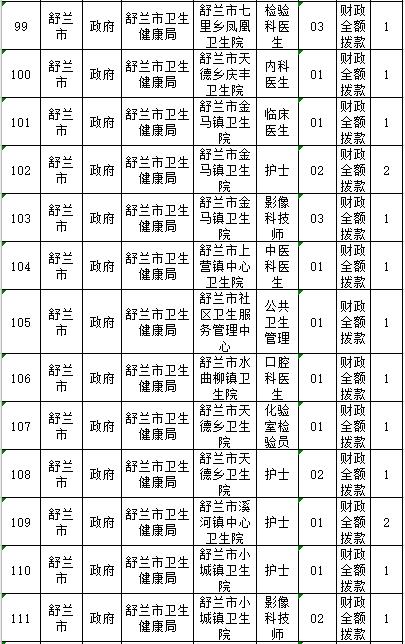 | 99 | 舒兰市 | 政府 | 舒兰市卫生健康局 | 舒兰市七里乡凤凰卫生院 | 检验科医生 | 03 | 财政全额拨款 | 1 |
|---|---|---|---|---|---|---|---|---|
| 100 | 舒兰市 | 政府 | 舒兰市卫生健康局 | 舒兰市天德乡庆丰卫生院 | 内科医生 | 01 | 财政全额拨款 | 1 |
| 101 | 舒兰市 | 政府 | 舒兰市卫生健康局 | 舒兰市金马镇卫生院 | 临床医生 | 01 | 财政全额拨款 | 1 |
| 102 | 舒兰市 | 政府 | 舒兰市卫生健康局 | 舒兰市金马镇卫生院 | 护士 | 02 | 财政全额拨款 | 2 |
| 103 | 舒兰市 | 政府 | 舒兰市卫生健康局 | 舒兰市金马镇卫生院 | 影像科技师 | 03 | 财政全额拨款 | 1 |
| 104 | 舒兰市 | 政府 | 舒兰市卫生健康局 | 舒兰市上营镇中心卫生院 | 中医科医生 | 01 | 财政全额拨款 | 1 |
| 105 | 舒兰市 | 政府 | 舒兰市卫生健康局 | 舒兰市社区卫生服务管理中心 | 公共卫生管理 | 01 | 财政全额拨款 | 1 |
| 106 | 舒兰市 | 政府 | 舒兰市卫生健康局 | 舒兰市水曲柳镇卫生院 | 口腔科医生 | 01 | 财政全额拨款 | 1 |
| 107 | 舒兰市 | 政府 | 舒兰市卫生健康局 | 舒兰市天德乡卫生院 | 化验室检验员 | 01 | 财政全额拨款 | 1 |
| 108 | 舒兰市 | 政府 | 舒兰市卫生健康局 | 舒兰市天德乡卫生院 | 护士 | 02 | 财政全额拨款 | 1 |
| 109 | 舒兰市 | 政府 | 舒兰市卫生健康局 | 舒兰市溪河镇中心卫生院 | 护士 | 01 | 财政全额拨款 | 2 |
| 110 | 舒兰市 | 政府 | 舒兰市卫生健康局 | 舒兰市小城镇卫生院 | 护士 | 01 | 财政全额拨款 | 1 |
| 111 | 舒兰市 | 政府 | 舒兰市卫生健康局 | 舒兰市小城镇卫生院 | 影像科技师 | 02 | 财政全额拨款 | 1 |